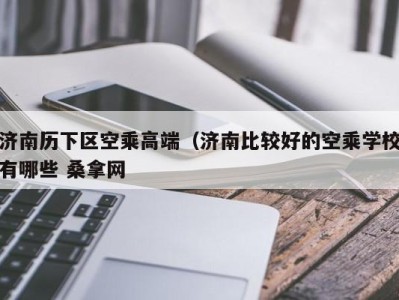 济南历下区空乘高端（济南比较好的空乘学校有哪些 桑拿网